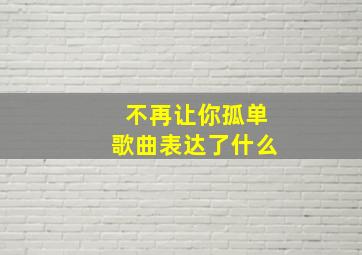 不再让你孤单
歌曲表达了什么